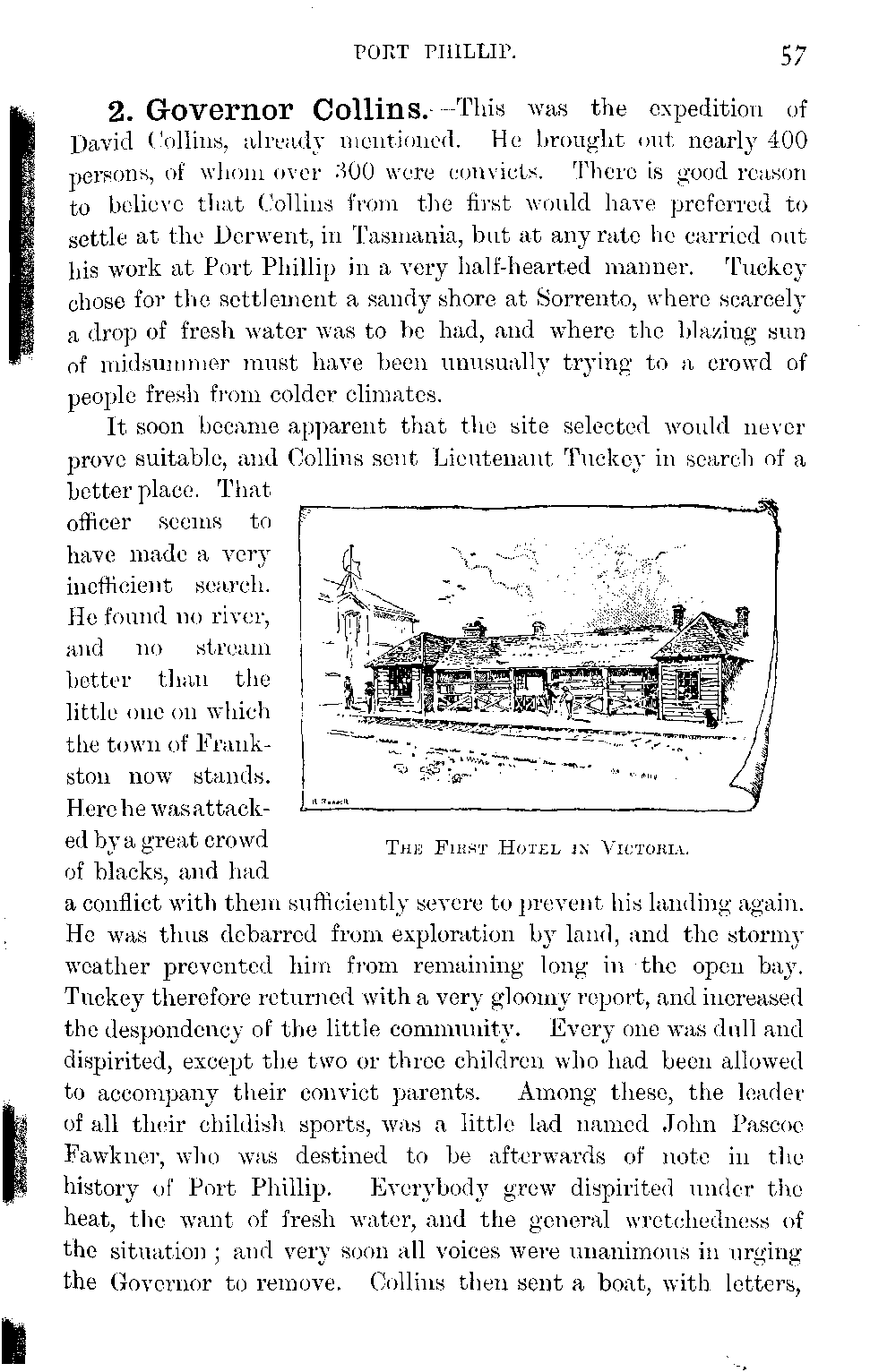 PORT PHILLIP. 57

2. Governor Collins.—This was the expedition of David Collins, already mentioned. He brought out nearly 400 persons, of whom over 300 were convicts. There is good reason to believe that Collins from the first would have preferred to settle at the Derwent, in Tasmania, but at any rate he carried out his work at Port Phillip in a very half-hearted manner. Tuckey chose for the settlement a sandy shore at Sorrento, where scarcely a drop of fresh water was to be had, and where the blazing sun of midsummer must have been unusually trying to a crowd of people fresh from colder climates.

It soon became apparent that the site selected would never prove suitable, and Collins sent Lieutenant Tuckey in search of a better place. That officer seems to have made a very inefficient search. He found no river, and no stream better than the little one on which the town of Frankston now stands. Here he was attacked by a great crowd of blacks, and had a conflict with them sufficiently severe to prevent his landing again. He was thus debarred from exploration by land, and the stormy weather prevented him from remaining long in the open bay. Tuckey therefore returned with a very gloomy report, and increased the despondency of the little community. Every one was dull and dispirited, except the two or three children who had been allowed to accompany their convict parents. Among these, the leader of all their childish sports, was a little lad named John Pascoe Fawkner, who was destined to be afterwards of note in the history of Port Phillip. Everybody grew dispirited under the heat, the want of fresh water, and the general wretchedness of the situation; and very soon all voices were unanimous in urging the Governor to remove. Collins then sent a boat, with letters,

THE FIRST HOTEL IN VICTORIA.